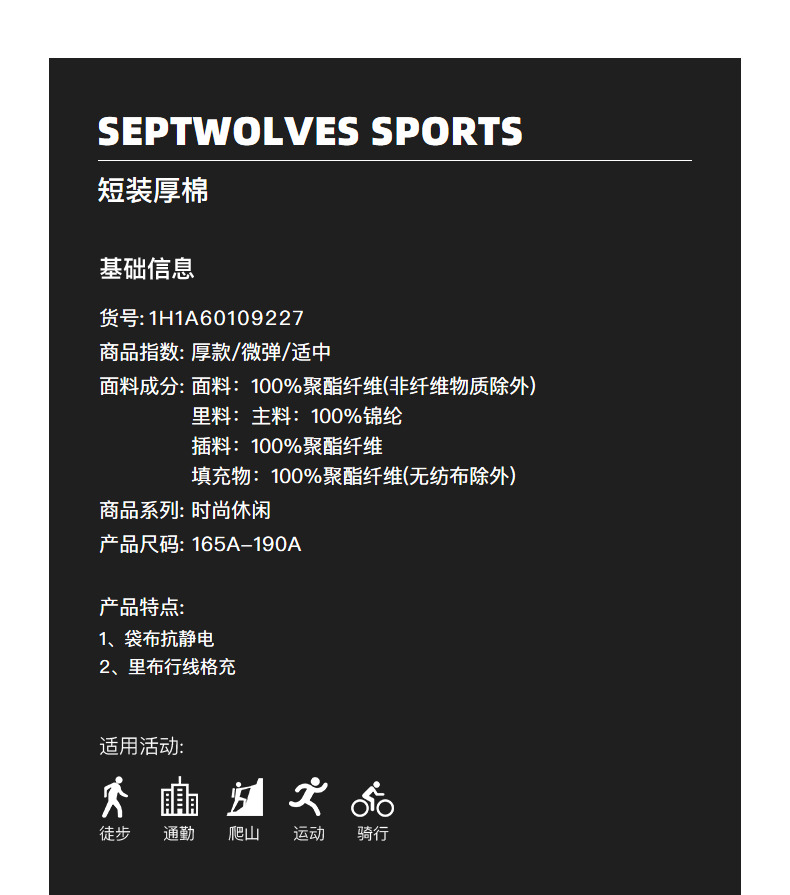 SEPTWOLVES SPORTS

短装厚棉

基础信息

货号:1H1A60109227

商品指数:厚款/微弹/适中

面料成分:面料:100%聚酯纤维(非纤维物质除外)
里料:主料:100%锦纶
插料:100%聚酯纤维
填充物:100%聚酯纤维(无纺布除外)

商品系列:时尚休闲

产品尺码:165A-190A

产品特点:

1、袋布抗静电
2、里布行线格充

适用活动:

徒步 通勤 爬山 运动 骑行